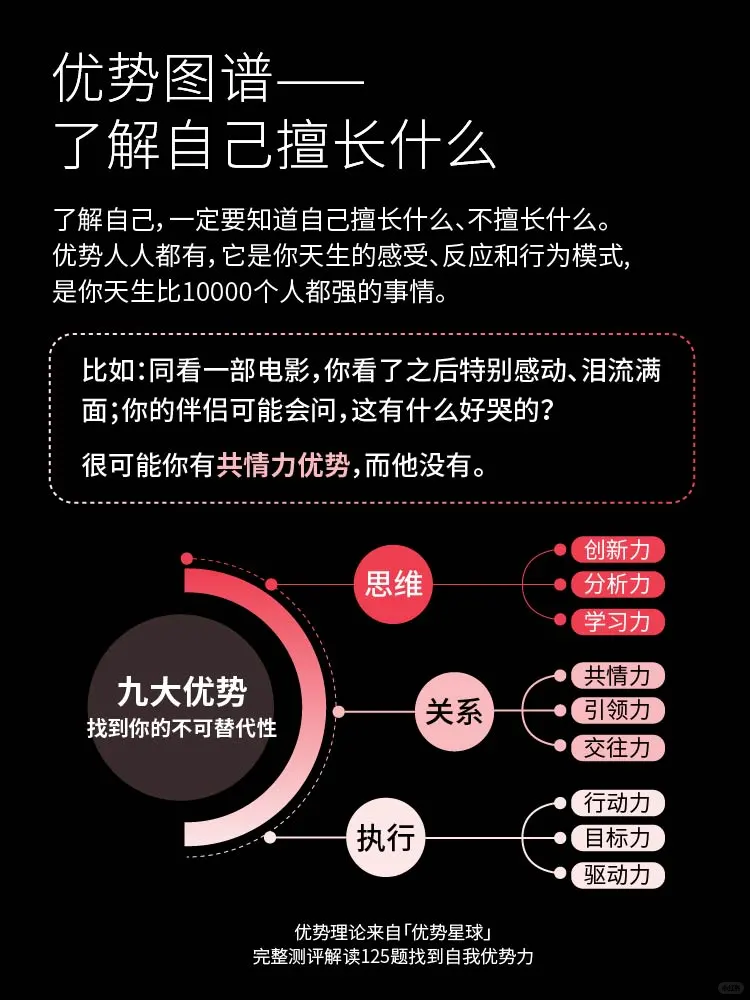 优势图谱——
了解自己擅长什么

了解自己，一定要知道自己擅长什么、不擅长什么。优势人人都有，它是你天生的感受、反应和行为模式，是你天生比10000个人都强的事情。

比如：同看一部电影，你看了之后特别感动、泪流满面；你的伴侣可能会问，这有什么好哭的？

很可能你有共情力优势，而他没有。

九大优势
找到你的不可替代性

思维
创新力
分析力
学习力

关系
共情力
引领力
交往力

执行
行动力
目标力
驱动力

优势理论来自「优势星球」
完整测评解读125题找到自我优势力